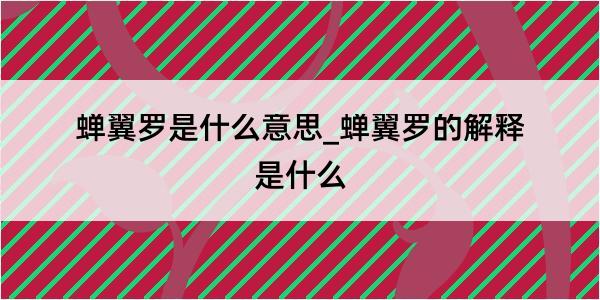 蝉翼罗是什么意思_蝉翼罗的解释是什么